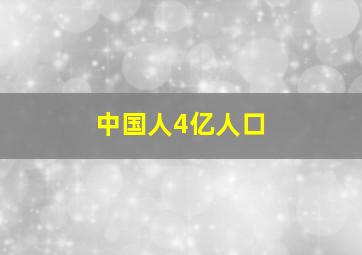 中国人4亿人口